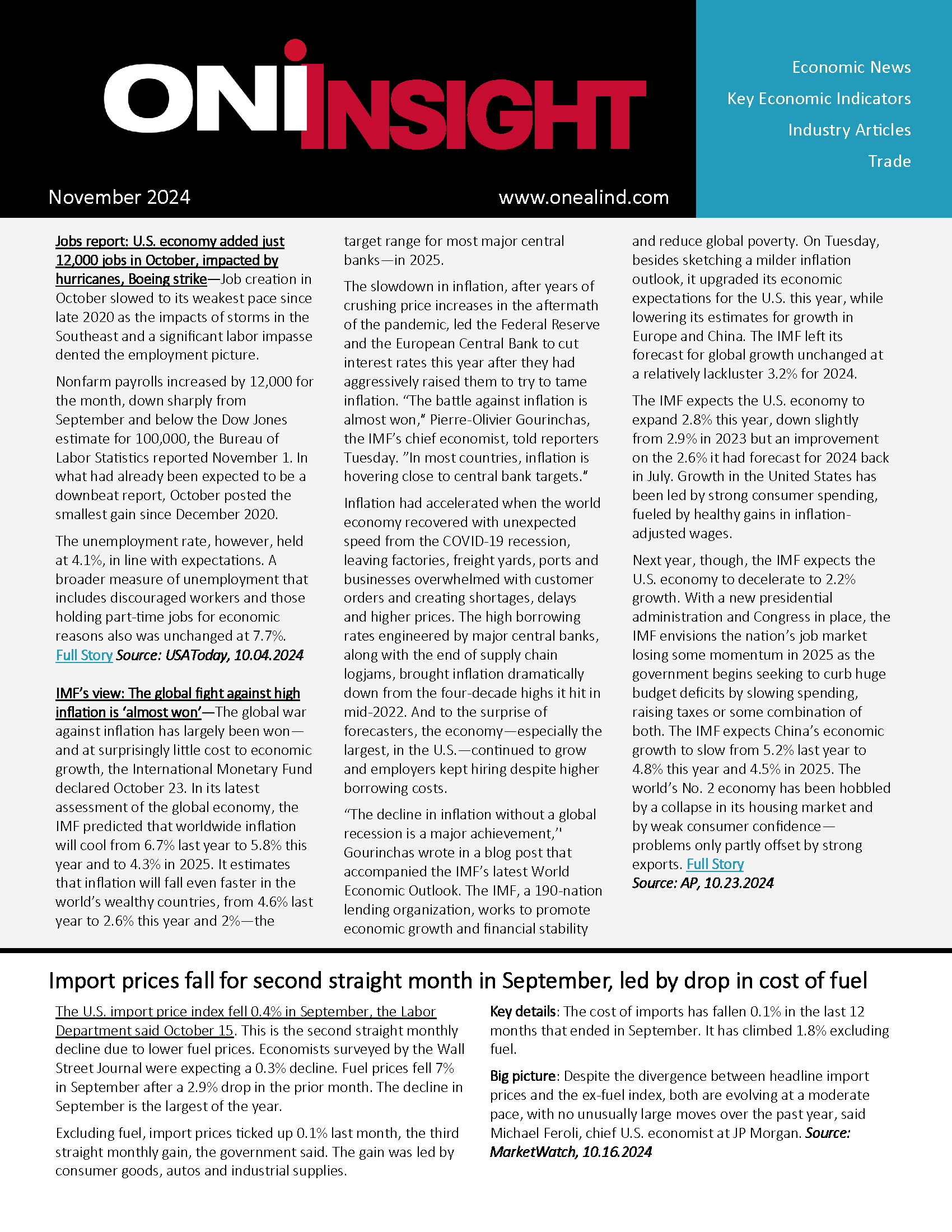 ONI INSIGHT

Economic News

Key Economic Indicators

Industry Articles

Trade

November 2024

www.onealind.com

Jobs report: U.S. economy added just 12,000 jobs in October, impacted by hurricanes, Boeing strike—Job creation in October slowed to its weakest pace since late 2020 as the impacts of storms in the Southeast and a significant labor impasse dented the employment picture.

Nonfarm payrolls increased by 12,000 for the month, down sharply from September and below the Dow Jones estimate for 100,000, the Bureau of Labor Statistics reported November 1. In what had already been expected to be a downbeat report, October posted the smallest gain since December 2020.

The unemployment rate, however, held at 4.1%, in line with expectations. A broader measure of unemployment that includes discouraged workers and those holding part-time jobs for economic reasons also was unchanged at 7.7%. Full Story Source: USAToday, 10.04.2024

IMF's view: The global fight against high inflation is 'almost won'—The global war against inflation has largely been won—and at surprisingly little cost to economic growth, the International Monetary Fund declared October 23. In its latest assessment of the global economy, the IMF predicted that worldwide inflation will cool from 6.7% last year to 5.8% this year and to 4.3% in 2025. It estimates that inflation will fall even faster in the world's wealthy countries, from 4.6% last year to 2.6% this year and 2%—the target range for most major central banks—in 2025.

The slowdown in inflation, after years of crushing price increases in the aftermath of the pandemic, led the Federal Reserve and the European Central Bank to cut interest rates this year after they had aggressively raised them to try to tame inflation. "The battle against inflation is almost won," Pierre-Olivier Gourinchas, the IMF's chief economist, told reporters Tuesday. "In most countries, inflation is hovering close to central bank targets."

Inflation had accelerated when the world economy recovered with unexpected speed from the COVID-19 recession, leaving factories, freight yards, ports and businesses overwhelmed with customer orders and creating shortages, delays and higher prices. The high borrowing rates engineered by major central banks, along with the end of supply chain logjams, brought inflation dramatically down from the four-decade highs it hit in mid-2022. And to the surprise of forecasters, the economy—especially the largest, in the U.S.—continued to grow and employers kept hiring despite higher borrowing costs.

"The decline in inflation without a global recession is a major achievement,'' Gourinchas wrote in a blog post that accompanied the IMF's latest World Economic Outlook. The IMF, a 190-nation lending organization, works to promote economic growth and financial stability and reduce global poverty. On Tuesday, besides sketching a milder inflation outlook, it upgraded its economic expectations for the U.S. this year, while lowering its estimates for growth in Europe and China. The IMF left its forecast for global growth unchanged at a relatively lackluster 3.2% for 2024.

The IMF expects the U.S. economy to expand 2.8% this year, down slightly from 2.9% in 2023 but an improvement on the 2.6% it had forecast for 2024 back in July. Growth in the United States has been led by strong consumer spending, fueled by healthy gains in inflation-adjusted wages.

Next year, though, the IMF expects the U.S. economy to decelerate to 2.2% growth. With a new presidential administration and Congress in place, the IMF envisions the nation's job market losing some momentum in 2025 as the government begins seeking to curb huge budget deficits by slowing spending, raising taxes or some combination of both. The IMF expects China's economic growth to slow from 5.2% last year to 4.8% this year and 4.5% in 2025. The world's No. 2 economy has been hobbled by a collapse in its housing market and by weak consumer confidence—problems only partly offset by strong exports. Full Story
Source: AP, 10.23.2024

Import prices fall for second straight month in September, led by drop in cost of fuel

The U.S. import price index fell 0.4% in September, the Labor Department said October 15. This is the second straight monthly decline due to lower fuel prices. Economists surveyed by the Wall Street Journal were expecting a 0.3% decline. Fuel prices fell 7% in September after a 2.9% drop in the prior month. The decline in September is the largest of the year.

Excluding fuel, import prices ticked up 0.1% last month, the third straight monthly gain, the government said. The gain was led by consumer goods, autos and industrial supplies.

Key details: The cost of imports has fallen 0.1% in the last 12 months that ended in September. It has climbed 1.8% excluding fuel.

Big picture: Despite the divergence between headline import prices and the ex-fuel index, both are evolving at a moderate pace, with no unusually large moves over the past year, said Michael Feroli, chief U.S. economist at JP Morgan. Source: MarketWatch, 10.16.2024